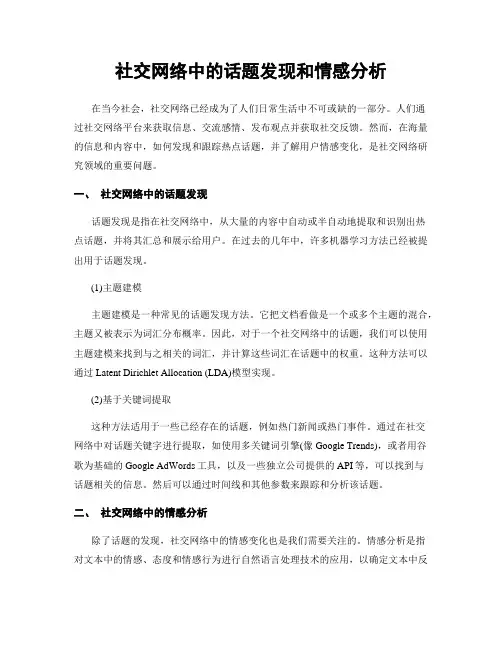 社交网络中的话题发现和情感分析

在当今社会，社交网络已经成为了人们日常生活中不可或缺的一部分。人们通过社交网络平台来获取信息、交流感情、发布观点并获取社交反馈。然而，在海量的信息和内容中，如何发现和跟踪热点话题，并了解用户情感变化，是社交网络研究领域的重要问题。

一、 社交网络中的话题发现

话题发现是指在社交网络中，从大量的内容中自动或半自动地提取和识别出热点话题，并将其汇总和展示给用户。在过去的几年中，许多机器学习方法已经被提出用于话题发现。

(1)主题建模

主题建模是一种常见的话题发现方法。它把文档看做是一个或多个主题的混合，主题又被表示为词汇分布概率。因此，对于一个社交网络中的话题，我们可以使用主题建模来找到与之相关的词汇，并计算这些词汇在话题中的权重。这种方法可以通过 Latent Dirichlet Allocation (LDA)模型实现。

(2)基于关键词提取

这种方法适用于一些已经存在的话题，例如热门新闻或热门事件。通过在社交网络中对话题关键字进行提取，如使用多关键词引擎(像 Google Trends)，或者用谷歌为基础的 Google AdWords 工具，以及一些独立公司提供的 API 等，可以找到与话题相关的信息。然后可以通过时间线和其他参数来跟踪和分析该话题。

二、 社交网络中的情感分析

除了话题的发现，社交网络中的情感变化也是我们需要关注的。情感分析是指对文本中的情感、态度和情感行为进行自然语言处理技术的应用，以确定文本中反